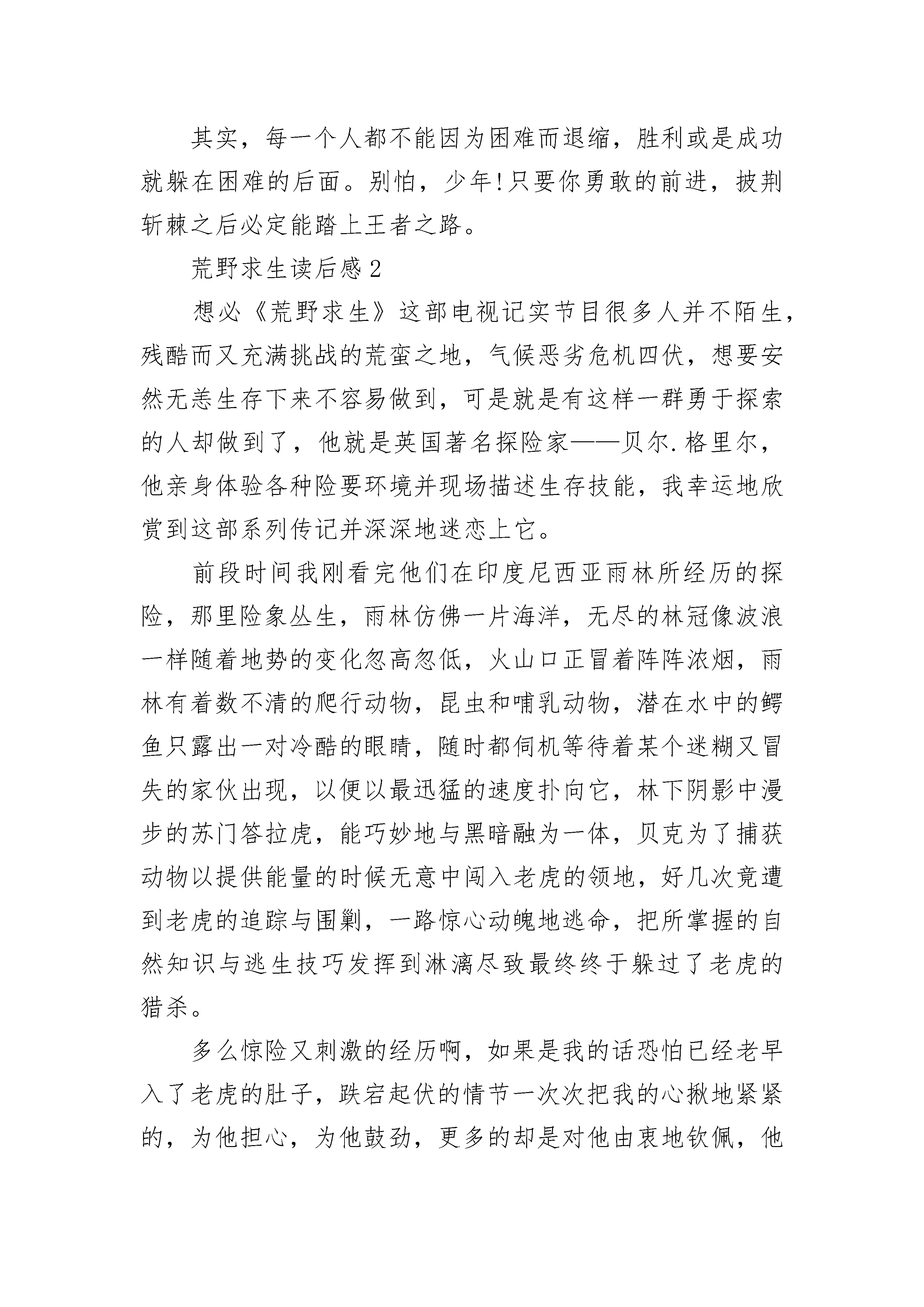 其实，每一个人都不能因为困难而退缩，胜利或是成功就躲在困难的后面。别怕，少年!只要你勇敢的前进，披荆斩棘之后必定能踏上王者之路。

荒野求生读后感2

想必《荒野求生》这部电视记实节目很多人并不陌生，残酷而又充满挑战的荒蛮之地，气候恶劣危机四伏，想要安然无恙生存下来不容易做到，可是就是有这样一群勇于探索的人却做到了，他就是英国著名探险家——贝尔.格里尔，他亲身体验各种险要环境并现场描述生存技能，我幸运地欣赏到这部系列传记并深深地迷恋上它。

前段时间我刚看完他们在印度尼西亚雨林所经历的探险，那里险象丛生，雨林仿佛一片海洋，无尽的林冠像波浪一样随着地势的变化忽高忽低，火山口正冒着阵阵浓烟，雨林有着数不清的爬行动物，昆虫和哺乳动物，潜在水中的鳄鱼只露出一对冷酷的眼睛，随时都伺机等待着某个迷糊又冒失的家伙出现，以便以最迅猛的速度扑向它，林下阴影中漫步的苏门答拉虎，能巧妙地与黑暗融为一体，贝克为了捕获动物以提供能量的时候无意中闯入老虎的领地，好几次竟遭到老虎的追踪与围剿，一路惊心动魄地逃命，把所掌握的自然知识与逃生技巧发挥到淋漓尽致最终终于躲过了老虎的猎杀。

多么惊险又刺激的经历啊，如果是我的话恐怕已经老早入了老虎的肚子，跌宕起伏的情节一次次把我的心揪地紧紧的，为他担心，为他鼓劲，更多的却是对他由衷地钦佩，他